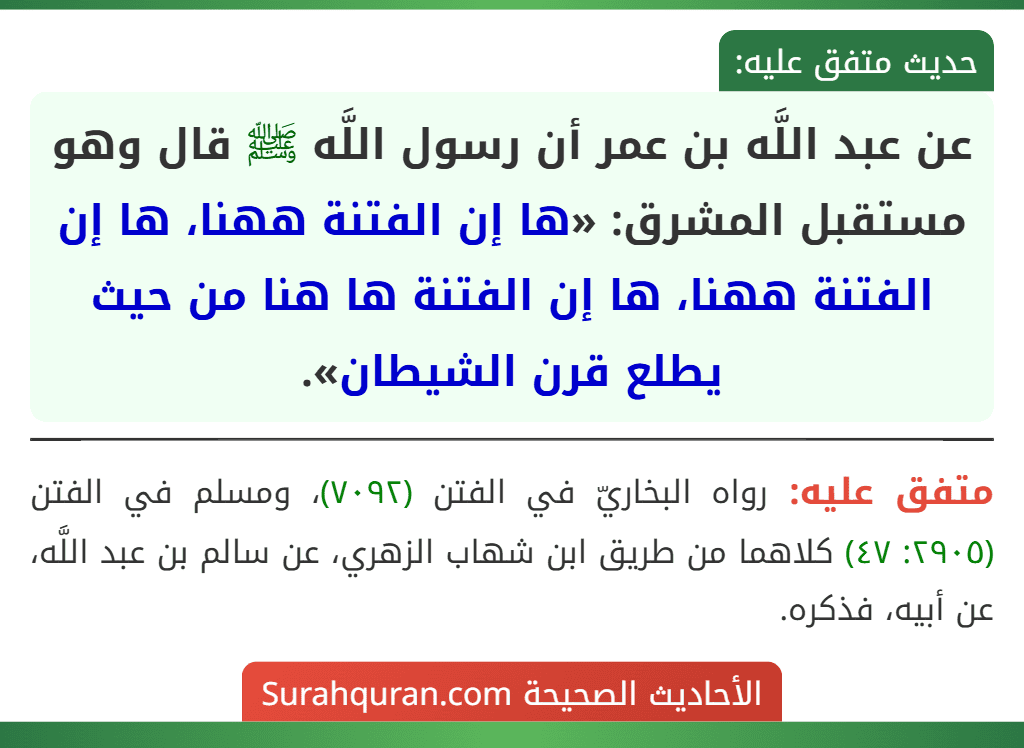 حديث متفق عليه:

عن عبد اللَّه بن عمر أن رسول اللَّه ﷺ قال وهو مستقبل المشرق: «ها إن الفتنة ههنا، ها إن الفتنة ههنا، ها إن الفتنة ها هنا من حيث يطلع قرن الشيطان».

متفق عليه: رواه البخاريّ في الفتن (٧٠٩٢)، ومسلم في الفتن (٢٩٠٥: ٤٧) كلاهما من طريق ابن شهاب الزهري، عن سالم بن عبد اللَّه، عن أبيه، فذكره.

الأحاديث الصحيحة Surahquran.com